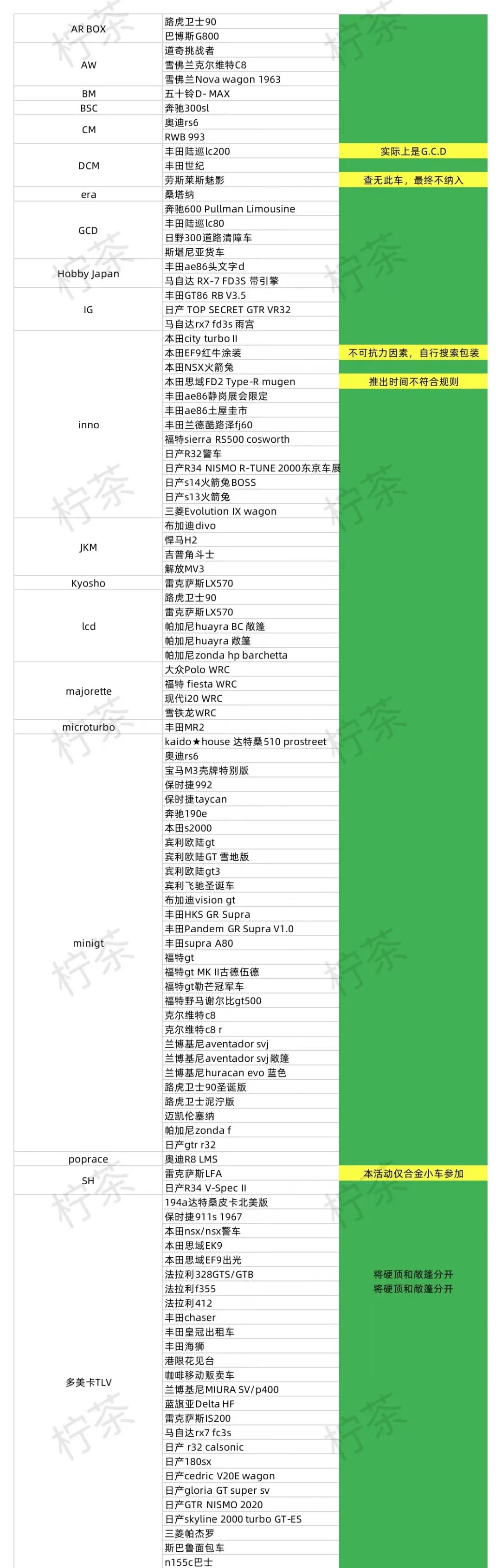 | | | |
|---|---|---|
| AR BOX | 路虎卫士90 | |
| | 巴博斯G800 | |
| AW | 道奇挑战者 | |
| | 雪佛兰克尔维特C8 | |
| | 雪佛兰Nova wagon 1963 | |
| BM | 五十铃D-MAX | |
| BSC | 奔驰300sl | |
| CM | 奥迪rs6 | |
| | RWB 993 | |
| DCM | 丰田陆巡lc200 | 实际上是G.C.D |
| | 丰田世纪 | |
| | 劳斯莱斯魅影 | 查无此车，最终不纳入 |
| era | 桑塔纳 | |
| GCD | 奔驰600 Pullman Limousine | |
| | 丰田陆巡lc80 | |
| | 日野300道路清障车 | |
| | 斯堪尼亚货车 | |
| Hobby Japan | 丰田ae86头文字d | |
| | 马自达 RX-7 FD3S 带引擎 | |
| IG | 丰田GT86 RB V3.5 | |
| | 日产 TOP SECRET GTR VR32 | |
| | 马自达rx7 fd3s 雨宫 | |
| inno | 本田city turbo II | |
| | 本田EF9红牛涂装 | 不可抗力因素，自行搜索包装 |
| | 本田NSX火箭兔 | |
| | 本田思域FD2 Type-R mugen | 推出时间不符合规则 |
| | 丰田ae86静岗展会限定 | |
| | 丰田ae86土屋圭市 | |
| | 丰田兰德酷路泽fj60 | |
| | 福特sierra RS500 cosworth | |
| | 日产R32警车 | |
| | 日产R34 NISMO R-TUNE 2000东京车展 | |
| | 日产s14火箭兔BOSS | |
| | 日产s13火箭兔 | |
| | 三菱Evolution IX wagon | |
| JKM | 布加迪divo | |
| | 悍马H2 | |
| | 吉普角斗士 | |
| | 解放MV3 | |
| Kyosho | 雷克萨斯LX570 | |
| lcd | 路虎卫士90 | |
| | 雷克萨斯LX570 | |
| | 帕加尼huayra BC 敞篷 | |
| | 帕加尼huayra 敞篷 | |
| | 帕加尼zonda hp barchetta | |
| majorette | 大众Polo WRC | |
| | 福特 fiesta WRC | |
| | 现代i20 WRC | |
| | 雪铁龙WRC | |
| microturbo | 丰田MR2 | |
| minigt | kaido★house 达特桑510 prostreet | |
| | 奥迪rs6 | |
| | 宝马M3壳牌特别版 | |
| | 保时捷992 | |
| | 保时捷taycan | |
| | 奔驰190e | |
| | 本田s2000 | |
| | 宾利欧陆gt | |
| | 宾利欧陆GT 雪地版 | |
| | 宾利欧陆gt3 | |
| | 宾利飞驰圣诞车 | |
| | 布加迪vision gt | |
| | 丰田HKS GR Supra | |
| | 丰田Pandem GR Supra V1.0 | |
| | 丰田supra A80 | |
| | 福特gt | |
| | 福特gt MK II古德伍德 | |
| | 福特gt勒芒冠军车 | |
| | 福特野马谢尔比gt500 | |
| | 克尔维特c8 | |
| | 克尔维特c8 r | |
| | 兰博基尼aventador svj | |
| | 兰博基尼aventador svj敞篷 | |
| | 兰博基尼huracan evo 蓝色 | |
| | 路虎卫士90圣诞版 | |
| | 路虎卫士泥泞版 | |
| | 迈凯伦塞纳 | |
| | 帕加尼zonda f | |
| | 日产gtr r32 | |
| poprace | 奥迪R8 LMS | |
| SH | 雷克萨斯LFA | 本活动仅合金小车参加 |
| | 日产R34 V-Spec II | |
| 多美卡TLV | 194a达特桑皮卡北美版 | |
| | 保时捷911s 1967 | |
| | 本田nsx/nsx警车 | |
| | 本田思域EK9 | |
| | 本田思域EF9出光 | |
| | 法拉利328GTS/GTB | 将硬顶和敞篷分开 |
| | 法拉利f355 | 将硬顶和敞篷分开 |
| | 法拉利412 | |
| | 丰田chaser | |
| | 丰田皇冠出租车 | |
| | 丰田海狮 | |
| | 港限花见台 | |
| | 咖啡移动贩卖车 | |
| | 兰博基尼MIURA SV/p400 | |
| | 蓝旗亚Delta HF | |
| | 雷克萨斯IS200 | |
| | 马自达rx7 fc3s | |
| | 日产 r32 calsonic | |
| | 日产180sx | |
| | 日产cedric V20E wagon | |
| | 日产gloria GT super sv | |
| | 日产GTR NISMO 2020 | |
| | 日产skyline 2000 turbo GT-ES | |
| | 三菱帕杰罗 | |
| | 斯巴鲁面包车 | |
| | n155c巴士 | |

柠茶